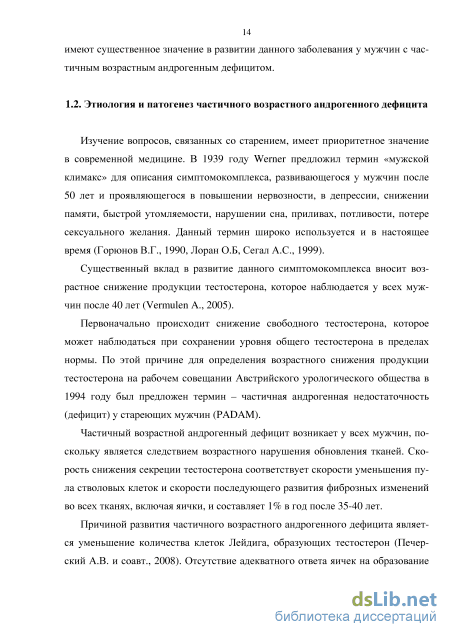 14

имеют существенное значение в развитии данного заболевания у мужчин с частичным возрастным андрогенным дефицитом.

1.2. Этиология и патогенез частичного возрастного андрогенного дефицита

Изучение вопросов, связанных со старением, имеет приоритетное значение в современной медицине. В 1939 году Werner предложил термин «мужской климакс» для описания симптомокомплекса, развивающегося у мужчин после 50 лет и проявляющегося в повышении нервозности, в депрессии, снижении памяти, быстрой утомляемости, нарушении сна, приливах, потливости, потере сексуального желания. Данный термин широко используется и в настоящее время (Горюнов В.Г., 1990, Лоран О.Б, Сегал А.С., 1999).

Существенный вклад в развитие данного симптомокомплекса вносит возрастное снижение продукции тестостерона, которое наблюдается у всех мужчин после 40 лет (Vermulen A., 2005).

Первоначально происходит снижение свободного тестостерона, которое может наблюдаться при сохранении уровня общего тестостерона в пределах нормы. По этой причине для определения возрастного снижения продукции тестостерона на рабочем совещании Австрийского урологического общества в 1994 году был предложен термин – частичная андрогенная недостаточность (дефицит) у стареющих мужчин (PADAM).

Частичный возрастной андрогенный дефицит возникает у всех мужчин, поскольку является следствием возрастного нарушения обновления тканей. Скорость снижения секреции тестостерона соответствует скорости уменьшения пула стволовых клеток и скорости последующего развития фиброзных изменений во всех тканях, включая яички, и составляет 1% в год после 35-40 лет.

Причиной развития частичного возрастного андрогенного дефицита является уменьшение количества клеток Лейдига, образующих тестостерон (Печерский А.В. и соавт., 2008). Отсутствие адекватного ответа яичек на образование

dsLib.net
библиотека диссертаций